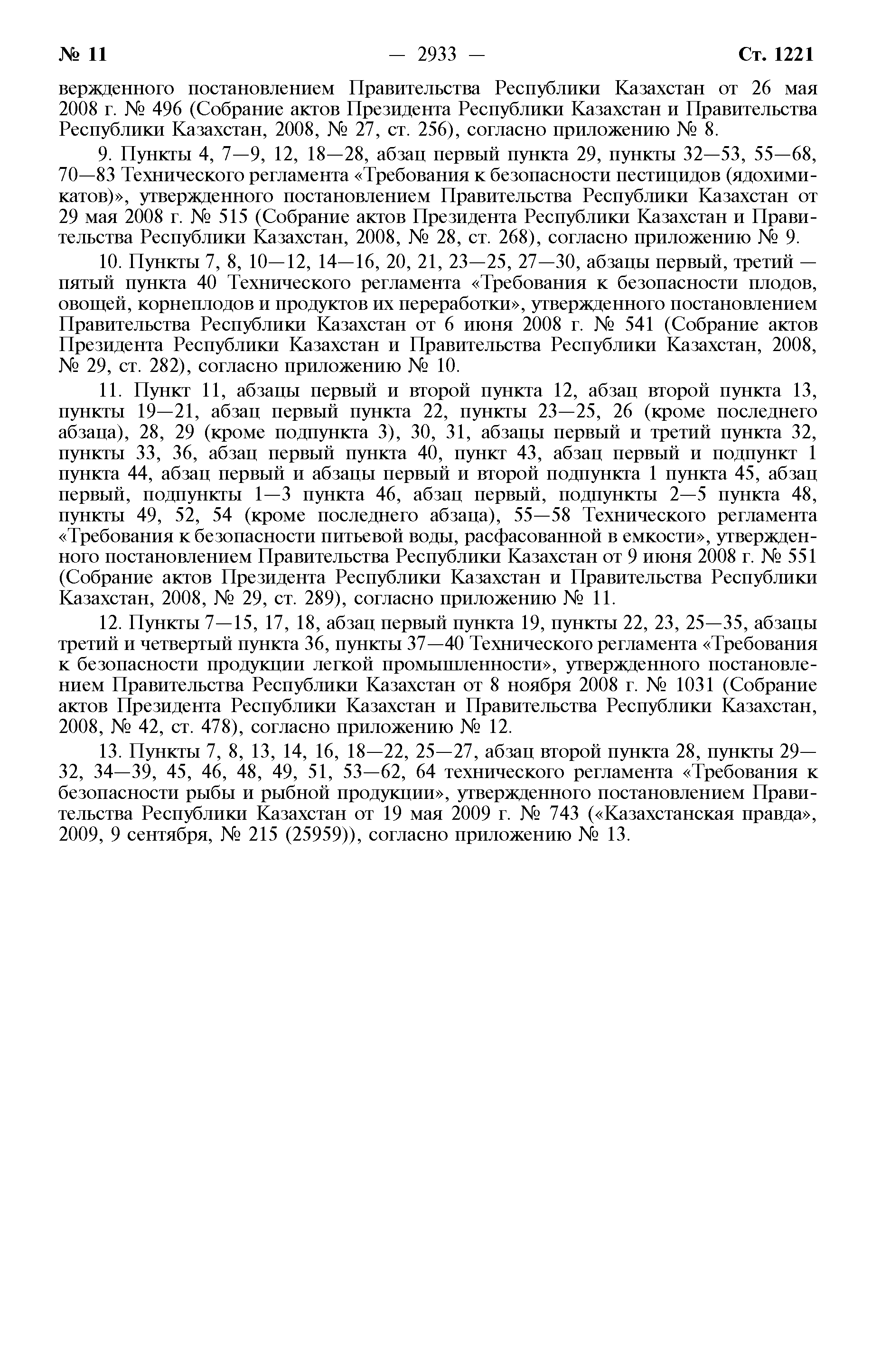 № 11 — 2933 — Ст. 1221

вержденного постановлением Правительства Республики Казахстан от 26 мая 2008 г. № 496 (Собрание актов Президента Республики Казахстан и Правительства Республики Казахстан, 2008, № 27, ст. 256), согласно приложению № 8.

9. Пункты 4, 7—9, 12, 18—28, абзац первый пункта 29, пункты 32—53, 55—68, 70—83 Технического регламента «Требования к безопасности пестицидов (ядохимикатов)», утвержденного постановлением Правительства Республики Казахстан от 29 мая 2008 г. № 515 (Собрание актов Президента Республики Казахстан и Правительства Республики Казахстан, 2008, № 28, ст. 268), согласно приложению № 9.

10. Пункты 7, 8, 10—12, 14—16, 20, 21, 23—25, 27—30, абзацы первый, третий — пятый пункта 40 Технического регламента «Требования к безопасности плодов, овощей, корнеплодов и продуктов их переработки», утвержденного постановлением Правительства Республики Казахстан от 6 июня 2008 г. № 541 (Собрание актов Президента Республики Казахстан и Правительства Республики Казахстан, 2008, № 29, ст. 282), согласно приложению № 10.

11. Пункт 11, абзацы первый и второй пункта 12, абзац второй пункта 13, пункты 19—21, абзац первый пункта 22, пункты 23—25, 26 (кроме последнего абзаца), 28, 29 (кроме подпункта 3), 30, 31, абзацы первый и третий пункта 32, пункты 33, 36, абзац первый пункта 40, пункт 43, абзац первый и подпункт 1 пункта 44, абзац первый и абзацы первый и второй подпункта 1 пункта 45, абзац первый, подпункты 1—3 пункта 46, абзац первый, подпункты 2—5 пункта 48, пункты 49, 52, 54 (кроме последнего абзаца), 55—58 Технического регламента «Требования к безопасности питьевой воды, расфасованной в емкости», утвержденного постановлением Правительства Республики Казахстан от 9 июня 2008 г. № 551 (Собрание актов Президента Республики Казахстан и Правительства Республики Казахстан, 2008, № 29, ст. 289), согласно приложению № 11.

12. Пункты 7—15, 17, 18, абзац первый пункта 19, пункты 22, 23, 25—35, абзацы третий и четвертый пункта 36, пункты 37—40 Технического регламента «Требования к безопасности продукции легкой промышленности», утвержденного постановлением Правительства Республики Казахстан от 8 ноября 2008 г. № 1031 (Собрание актов Президента Республики Казахстан и Правительства Республики Казахстан, 2008, № 42, ст. 478), согласно приложению № 12.

13. Пункты 7, 8, 13, 14, 16, 18—22, 25—27, абзац второй пункта 28, пункты 29—32, 34—39, 45, 46, 48, 49, 51, 53—62, 64 технического регламента «Требования к безопасности рыбы и рыбной продукции», утвержденного постановлением Правительства Республики Казахстан от 19 мая 2009 г. № 743 («Казахстанская правда», 2009, 9 сентября, № 215 (25959)), согласно приложению № 13.